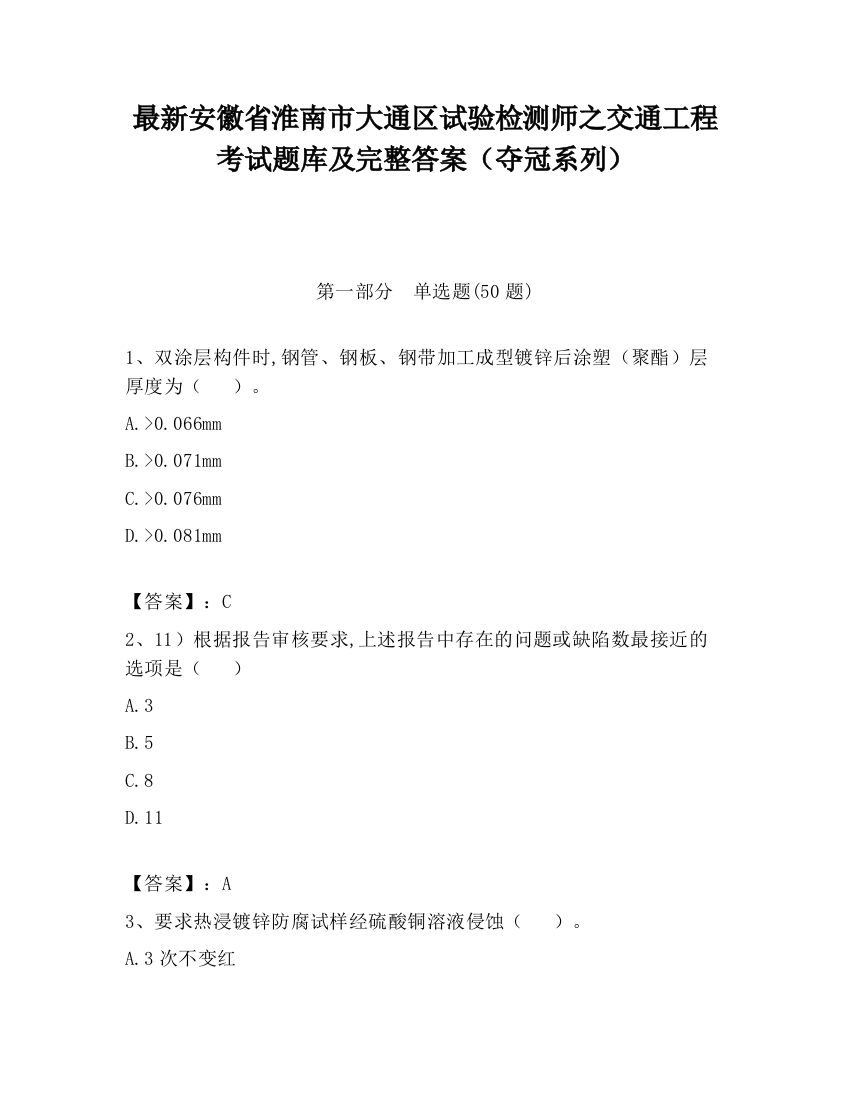 最新安徽省淮南市大通区试验检测师之交通工程考试题库及完整答案（夺冠系列）

第一部分　单选题(50 题)

1、双涂层构件时,钢管、钢板、钢带加工成型镀锌后涂塑（聚酯）层厚度为（　　）。

A.>0.066mm

B.>0.071mm

C.>0.076mm

D.>0.081mm

【答案】：C

2、11）根据报告审核要求,上述报告中存在的问题或缺陷数最接近的选项是（　　）

A.3

B.5

C.8

D.11

【答案】：A

3、要求热浸镀锌防腐试样经硫酸铜溶液侵蚀（　　）。

A.3 次不变红